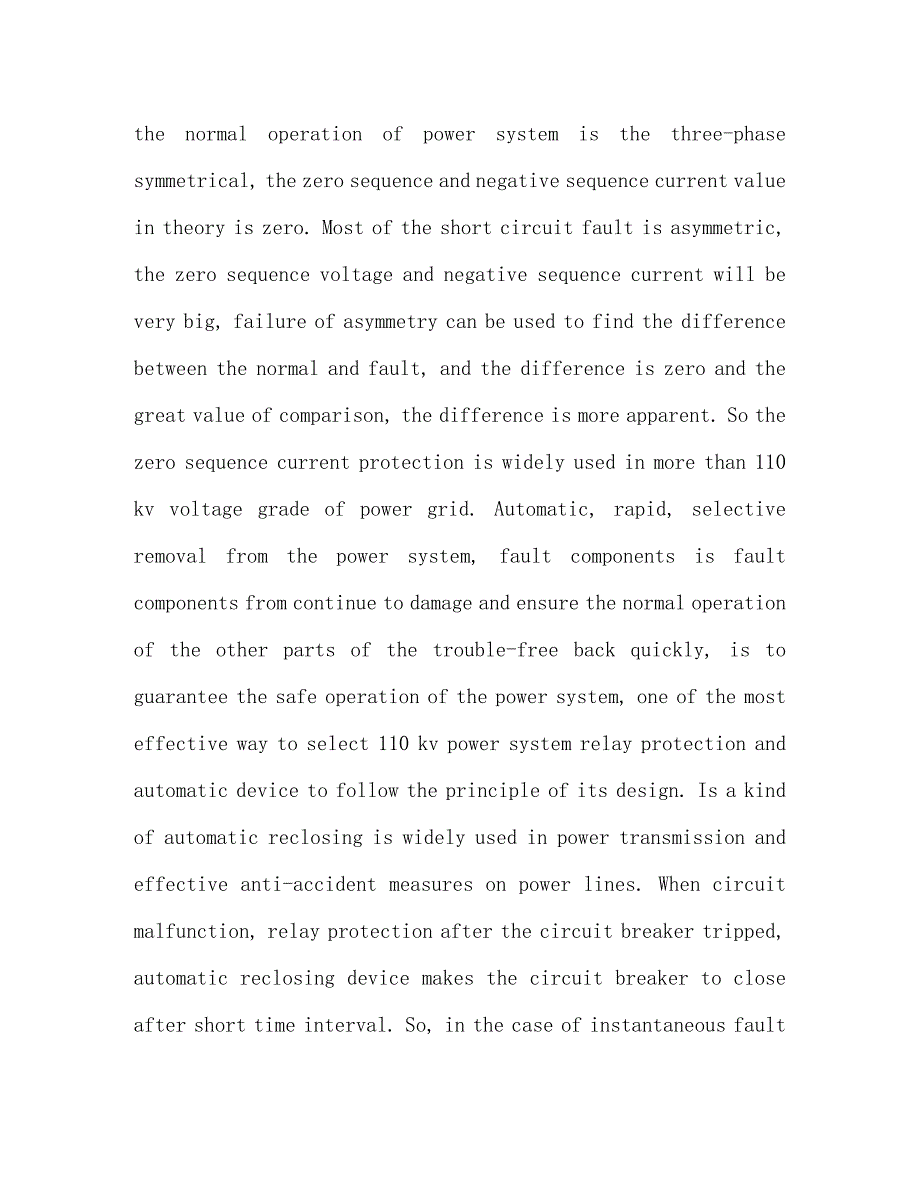 the normal operation of power system is the three-phase symmetrical, the zero sequence and negative sequence current value in theory is zero. Most of the short circuit fault is asymmetric, the zero sequence voltage and negative sequence current will be very big, failure of asymmetry can be used to find the difference between the normal and fault, and the difference is zero and the great value of comparison, the difference is more apparent. So the zero sequence current protection is widely used in more than 110 kv voltage grade of power grid. Automatic, rapid, selective removal from the power system, fault components is fault components from continue to damage and ensure the normal operation of the other parts of the trouble-free back quickly, is to guarantee the safe operation of the power system, one of the most effective way to select 110 kv power system relay protection and automatic device to follow the principle of its design. Is a kind of automatic reclosing is widely used in power transmission and effective anti-accident measures on power lines. When circuit malfunction, relay protection after the circuit breaker tripped, automatic reclosing device makes the circuit breaker to close after short time interval. So, in the case of instantaneous fault